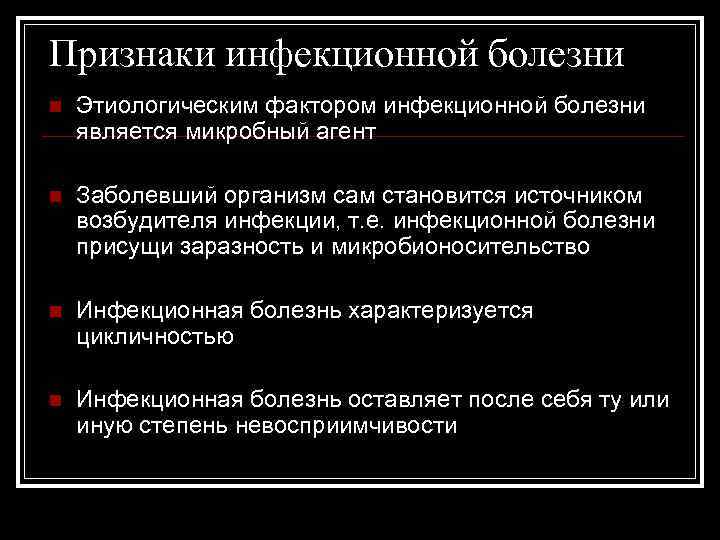 Признаки инфекционной болезни

Этиологическим фактором инфекционной болезни является микробный агент

Заболевший организм сам становится источником возбудителя инфекции, т.е. инфекционной болезни присущи заразность и микробионосительство

Инфекционная болезнь характеризуется цикличностью

Инфекционная болезнь оставляет после себя ту или иную степень невосприимчивости